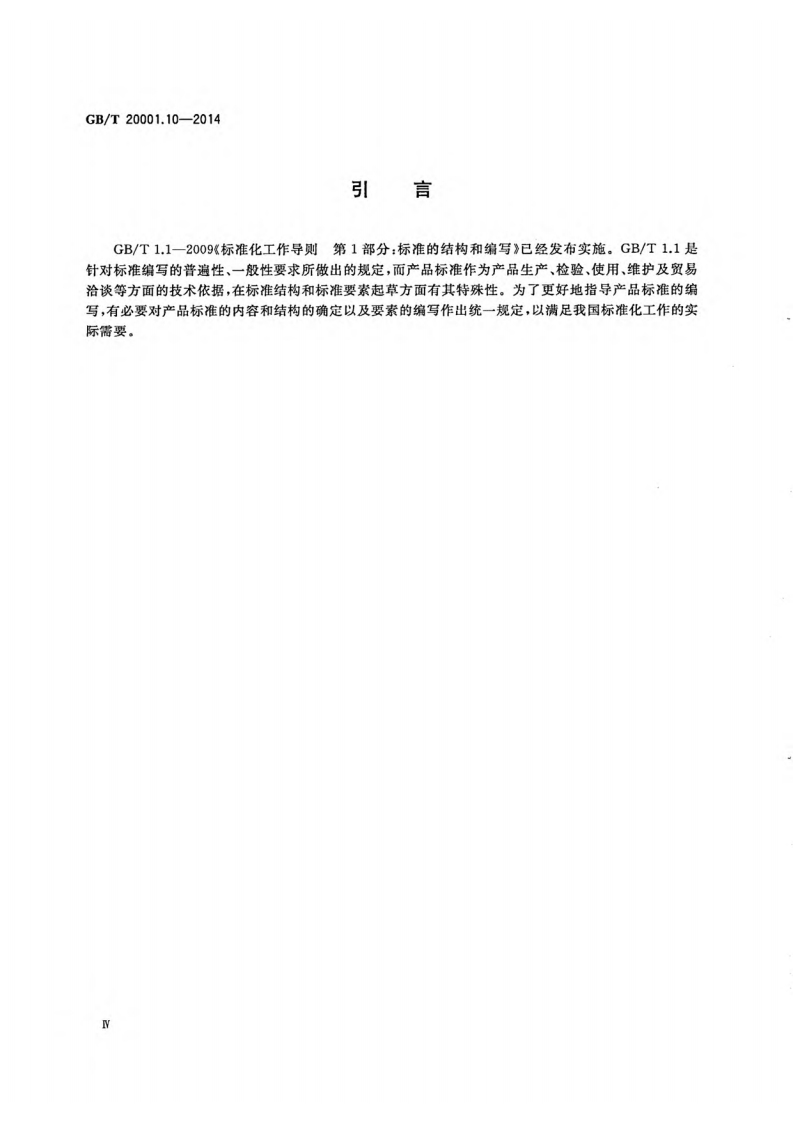 GB/T 20001.10—2014

引　言

GB/T 1.1—2009《标准化工作导则　第1部分:标准的结构和编写》已经发布实施。GB/T 1.1是针对标准编写的普遍性、一般性要求所做出的规定,而产品标准作为产品生产、检验、使用、维护及贸易洽谈等方面的技术依据,在标准结构和标准要素起草方面有其特殊性。为了更好地指导产品标准的编写,有必要对产品标准的内容和结构的确定以及要素的编写作出统一规定,以满足我国标准化工作的实际需要。

Ⅳ